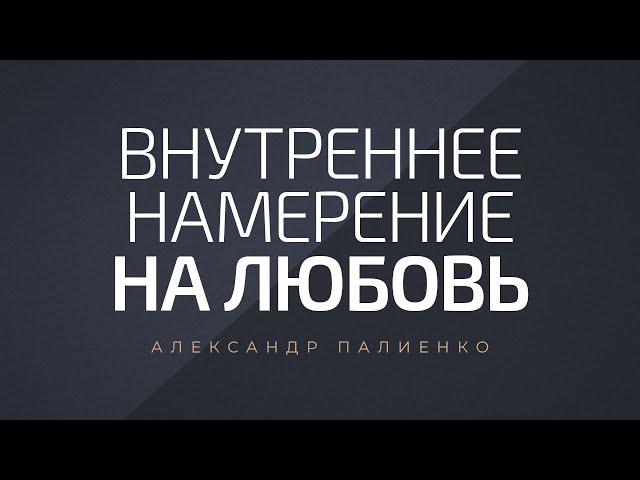 ВНУТРЕННЕЕ НАМЕРЕНИЕ НА ЛЮБОВЬ

АЛЕКСАНДР ПАЛИЕНКО